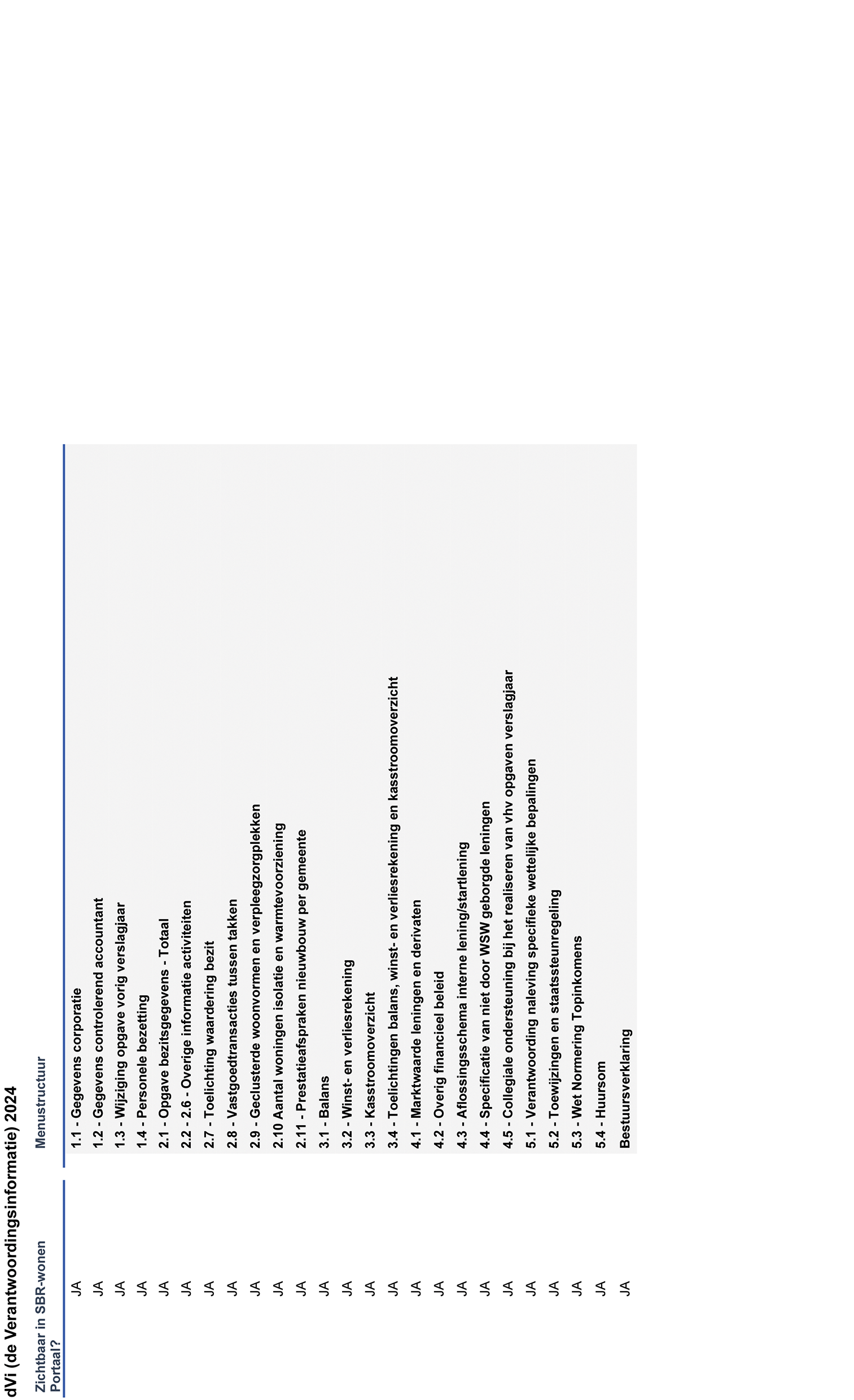 dVi (de Verantwoordingsinformatie) 2024

| Zichtbaar in SBR-wonen Portaal? | Menustructuur |
|---|---|
| JA | 1.1 - Gegevens corporatie |
| JA | 1.2 - Gegevens controlerend accountant |
| JA | 1.3 - Wijziging opgave vorig verslagjaar |
| JA | 1.4 - Personele bezetting |
| JA | 2.1 - Opgave bezitsgegevens - Totaal |
| JA | 2.2 - 2.6 - Overige informatie activiteiten |
| JA | 2.7 - Toelichting waardering bezit |
| JA | 2.8 - Vastgoedtransacties tussen takken |
| JA | 2.9 - Geclusterde woonvormen en verpleegzorgplekken |
| JA | 2.10 Aantal woningen isolatie en warmtevoorziening |
| JA | 2.11 - Prestatieafspraken nieuwbouw per gemeente |
| JA | 3.1 - Balans |
| JA | 3.2 - Winst- en verliesrekening |
| JA | 3.3 - Kasstroomoverzicht |
| JA | 3.4 - Toelichtingen balans, winst- en verliesrekening en kasstroomoverzicht |
| JA | 4.1 - Marktwaarde leningen en derivaten |
| JA | 4.2 - Overig financieel beleid |
| JA | 4.3 - Aflossingsschema interne lening/startlening |
| JA | 4.4 - Specificatie van niet door WSW geborgde leningen |
| JA | 4.5 - Collegiale ondersteuning bij het realiseren van vhv opgaven verslagjaar |
| JA | 5.1 - Verantwoording naleving specifieke wettelijke bepalingen |
| JA | 5.2 - Toewijzingen en staatssteunregeling |
| JA | 5.3 - Wet Normering Topinkomens |
| JA | 5.4 - Huursom |
| JA | Bestuursverklaring |